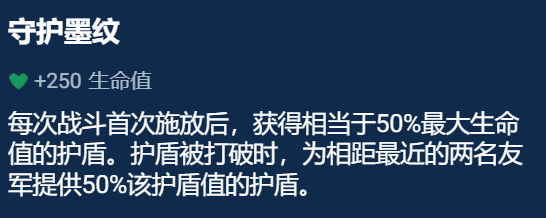 守护墨纹

+250 生命值

每次战斗首次施放后，获得相当于50%最大生命值的护盾。护盾被打破时，为相距最近的两名友军提供50%该护盾值的护盾。